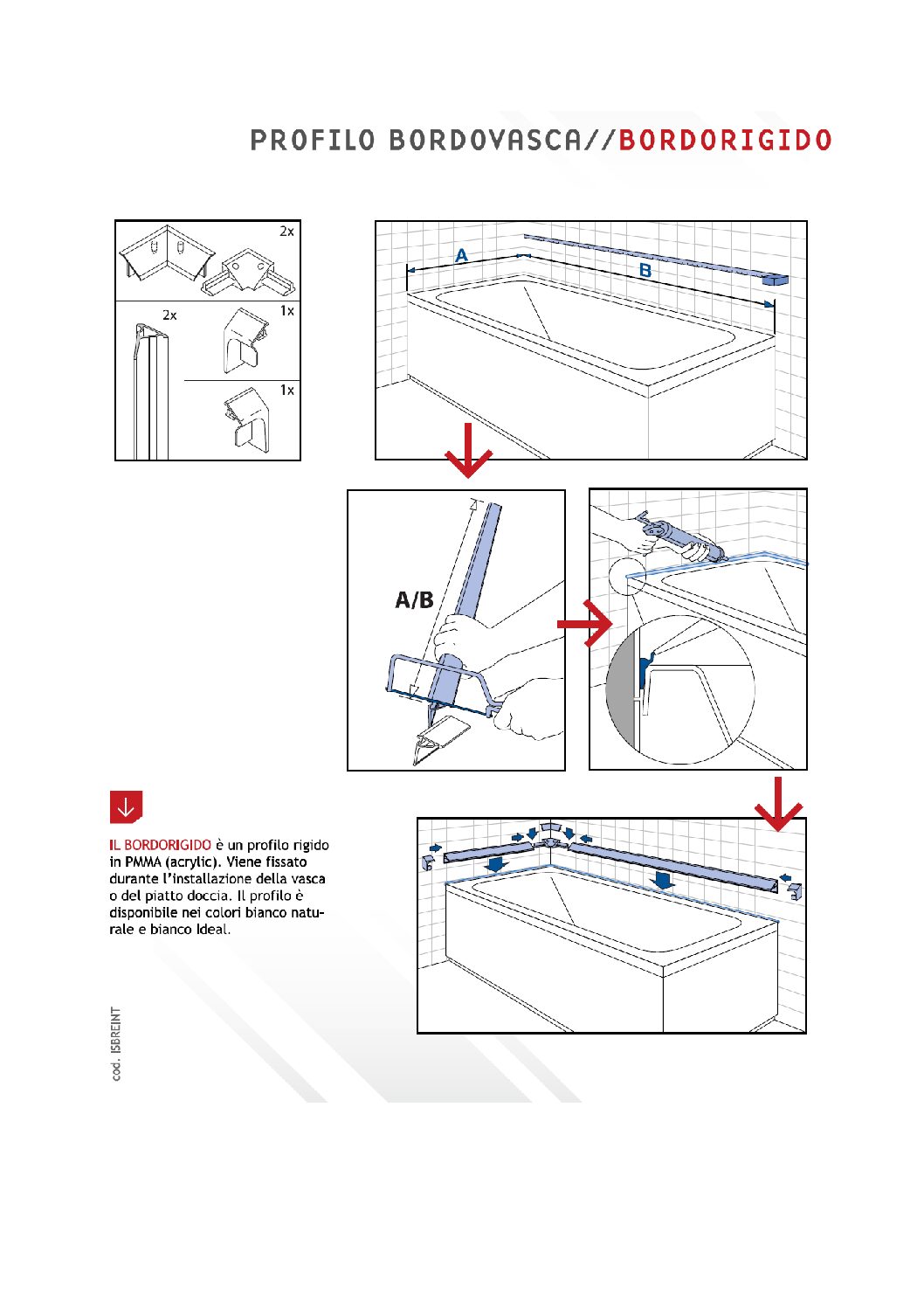 PROFILO BORDOVASCA//BORDORIGIDO

2x

2x

1x

1x

A

B

A/B

IL BORDORIGIDO è un profilo rigido in PMMA (acrylic). Viene fissato durante l'installazione della vasca o del piatto doccia. Il profilo è disponibile nei colori bianco naturale e bianco Ideal.

cod. ISBREINT